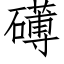 礴